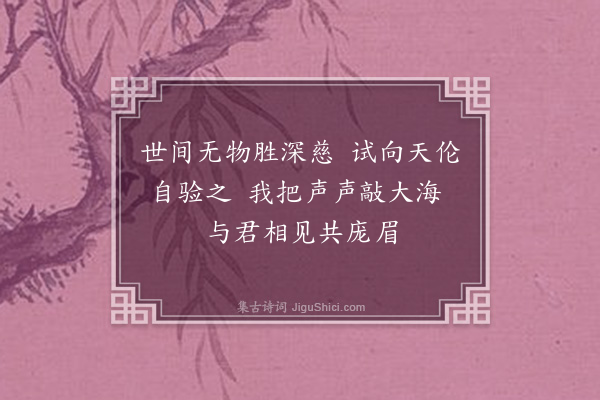 世间无物胜深慈　试向天伦自验之　我把声声敲大海　与君相见共庞眉

集古诗词 JiguShici.com